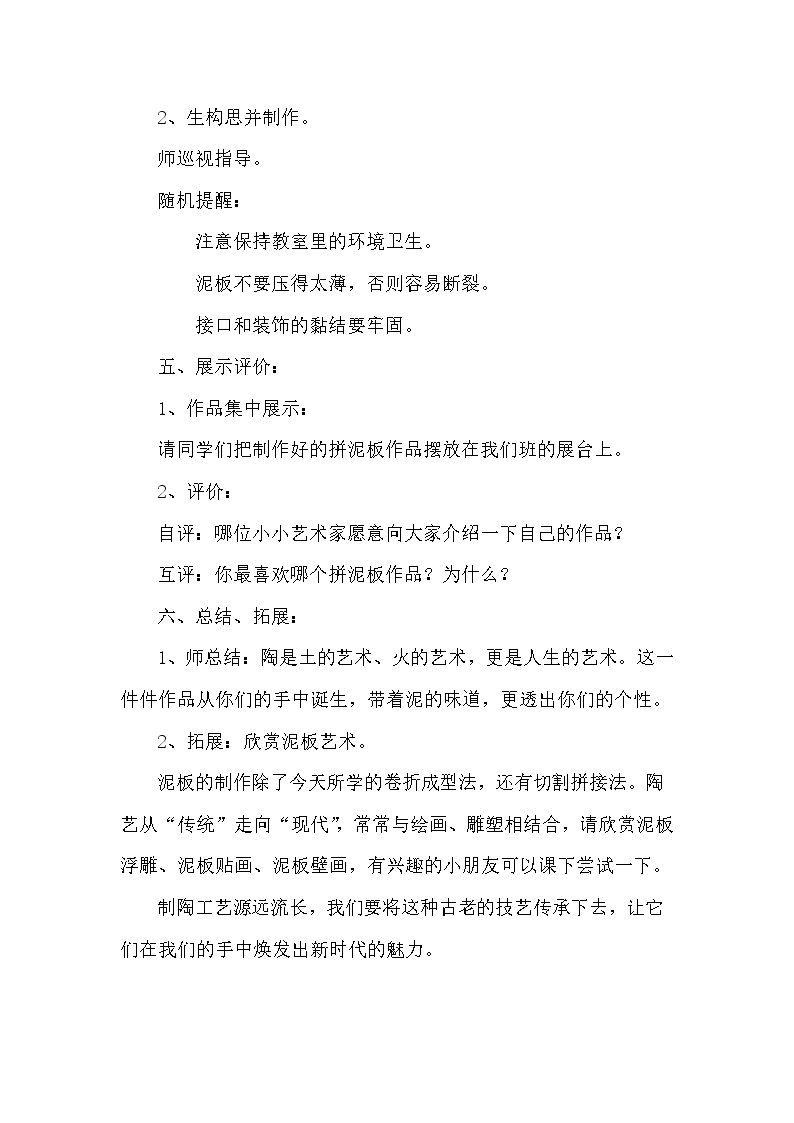 2、生构思并制作。

师巡视指导。

随机提醒：

注意保持教室里的环境卫生。

泥板不要压得太薄，否则容易断裂。

接口和装饰的黏结要牢固。

五、展示评价：

1、作品集中展示：

请同学们把制作好的拼泥板作品摆放在我们班的展台上。

2、评价：

自评：哪位小小艺术家愿意向大家介绍一下自己的作品？

互评：你最喜欢哪个拼泥板作品？为什么？

六、总结、拓展：

1、师总结：陶是土的艺术、火的艺术，更是人生的艺术。这一件件作品从你们的手中诞生，带着泥的味道，更透出你们的个性。

2、拓展：欣赏泥板艺术。

泥板的制作除了今天所学的卷折成型法，还有切割拼接法。陶艺从“传统”走向“现代”，常常与绘画、雕塑相结合，请欣赏泥板浮雕、泥板贴画、泥板壁画，有兴趣的小朋友可以课下尝试一下。

制陶工艺源远流长，我们要将这种古老的技艺传承下去，让它们在我们的手中焕发出新时代的魅力。